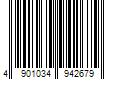 4 901034 942679